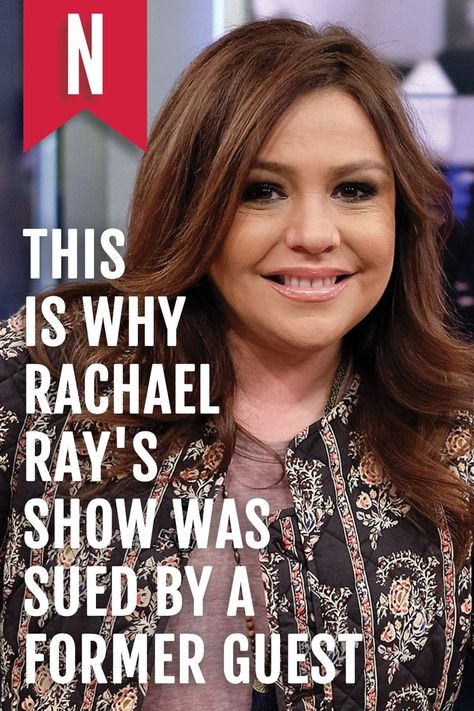 N

THIS IS WHY RACHAEL RAY'S SHOW WAS SUED BY A FORMER GUEST